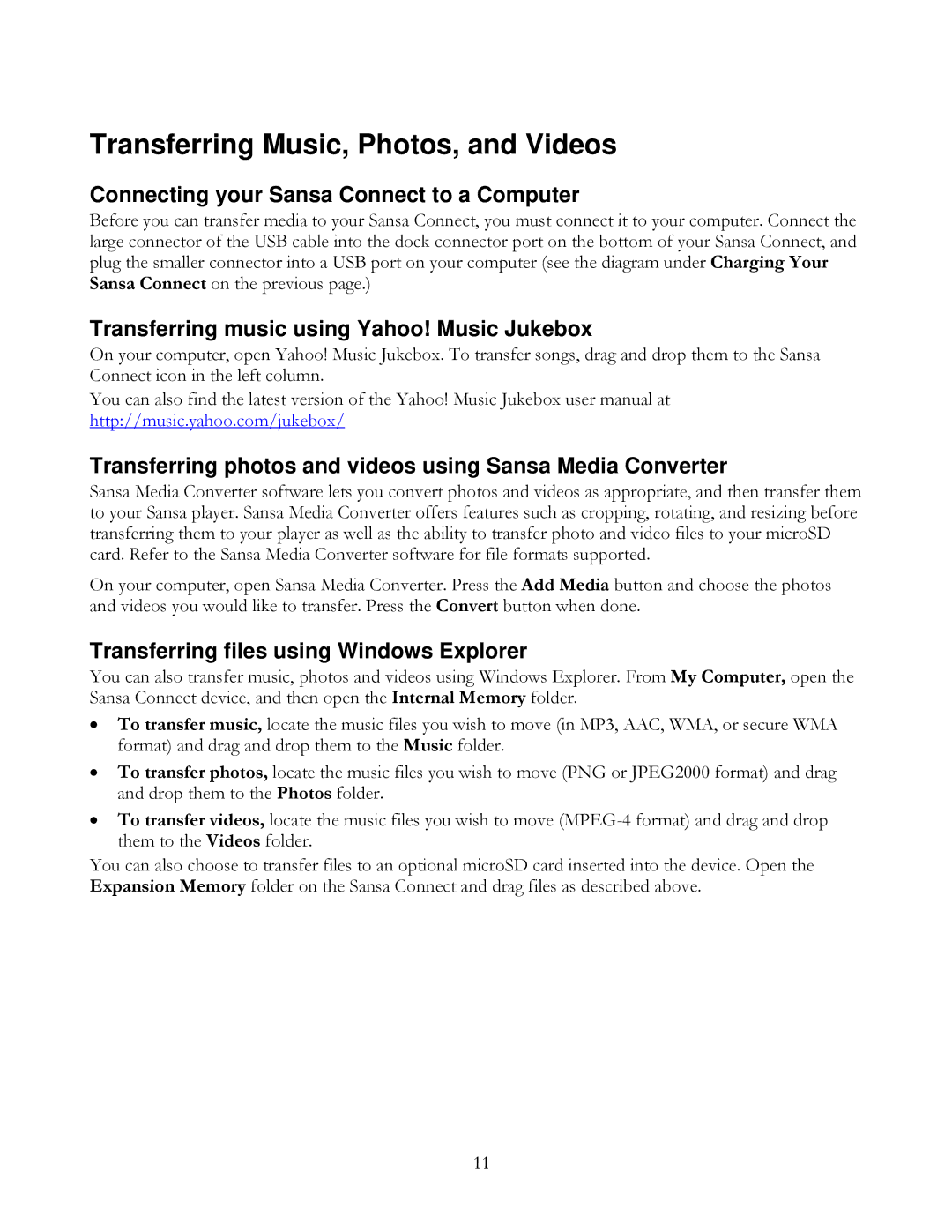 Transferring Music, Photos, and Videos

Connecting your Sansa Connect to a Computer

Before you can transfer media to your Sansa Connect, you must connect it to your computer. Connect the large connector of the USB cable into the dock connector port on the bottom of your Sansa Connect, and plug the smaller connector into a USB port on your computer (see the diagram under Charging Your Sansa Connect on the previous page.)

Transferring music using Yahoo! Music Jukebox

On your computer, open Yahoo! Music Jukebox. To transfer songs, drag and drop them to the Sansa Connect icon in the left column.

You can also find the latest version of the Yahoo! Music Jukebox user manual at http://music.yahoo.com/jukebox/

Transferring photos and videos using Sansa Media Converter

Sansa Media Converter software lets you convert photos and videos as appropriate, and then transfer them to your Sansa player. Sansa Media Converter offers features such as cropping, rotating, and resizing before transferring them to your player as well as the ability to transfer photo and video files to your microSD card. Refer to the Sansa Media Converter software for file formats supported.

On your computer, open Sansa Media Converter. Press the Add Media button and choose the photos and videos you would like to transfer. Press the Convert button when done.

Transferring files using Windows Explorer

You can also transfer music, photos and videos using Windows Explorer. From My Computer, open the Sansa Connect device, and then open the Internal Memory folder.

• To transfer music, locate the music files you wish to move (in MP3, AAC, WMA, or secure WMA format) and drag and drop them to the Music folder.

• To transfer photos, locate the music files you wish to move (PNG or JPEG2000 format) and drag and drop them to the Photos folder.

• To transfer videos, locate the music files you wish to move (MPEG-4 format) and drag and drop them to the Videos folder.

You can also choose to transfer files to an optional microSD card inserted into the device. Open the Expansion Memory folder on the Sansa Connect and drag files as described above.

11